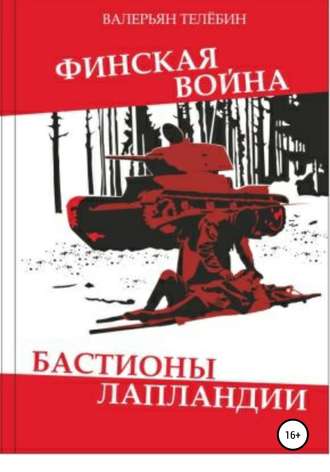 ВАЛЕРЬЯН ТЕЛЁБИН

ФИНСКАЯ ВОЙНА

БАСТИОНЫ ЛАПЛАНДИИ

16+